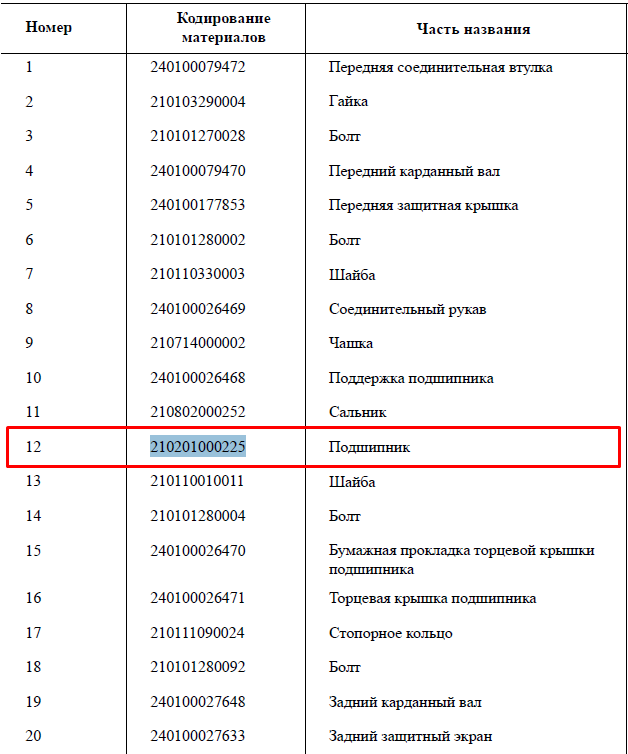 | Номер | Кодирование материалов | Часть названия |
|---|---|---|
| 1 | 240100079472 | Передняя соединительная втулка |
| 2 | 210103290004 | Гайка |
| 3 | 210101270028 | Болт |
| 4 | 240100079470 | Передний карданный вал |
| 5 | 240100177853 | Передняя защитная крышка |
| 6 | 210101280002 | Болт |
| 7 | 210110330003 | Шайба |
| 8 | 240100026469 | Соединительный рукав |
| 9 | 210714000002 | Чашка |
| 10 | 240100026468 | Поддержка подшипника |
| 11 | 210802000252 | Сальник |
| 12 | 210201000225 | Подшипник |
| 13 | 210110010011 | Шайба |
| 14 | 210101280004 | Болт |
| 15 | 240100026470 | Бумажная прокладка торцевой крышки подшипника |
| 16 | 240100026471 | Торцевая крышка подшипника |
| 17 | 210111090024 | Стопорное кольцо |
| 18 | 210101280092 | Болт |
| 19 | 240100027648 | Задний карданный вал |
| 20 | 240100027633 | Задний защитный экран |